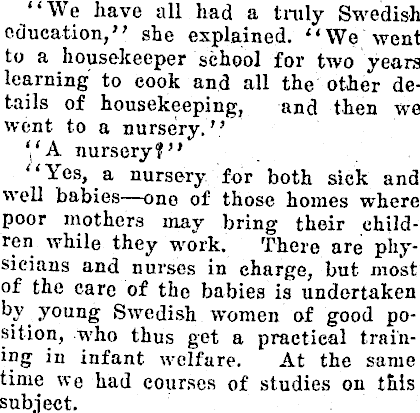 "We have all had a truly Swedish education," she explained. "We went to a housekeeper school for two years learning to cook and all the other details of housekeeping, and then we went to a nursery."

"A nursery?"

"Yes, a nursery for both sick and well babies—one of those homes where poor mothers may bring their children while they work. There are physicians and nurses in charge, but most of the care of the babies is undertaken by young Swedish women of good position, who thus get a practical training in infant welfare. At the same time we had courses of studies on this subject.